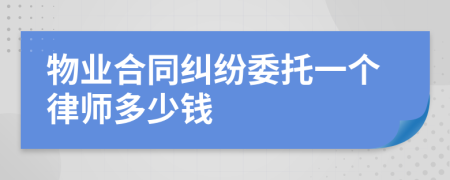 物业合同纠纷委托一个律师多少钱